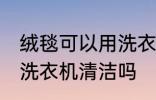 绒毯可以用洗衣
洗衣机清洁吗